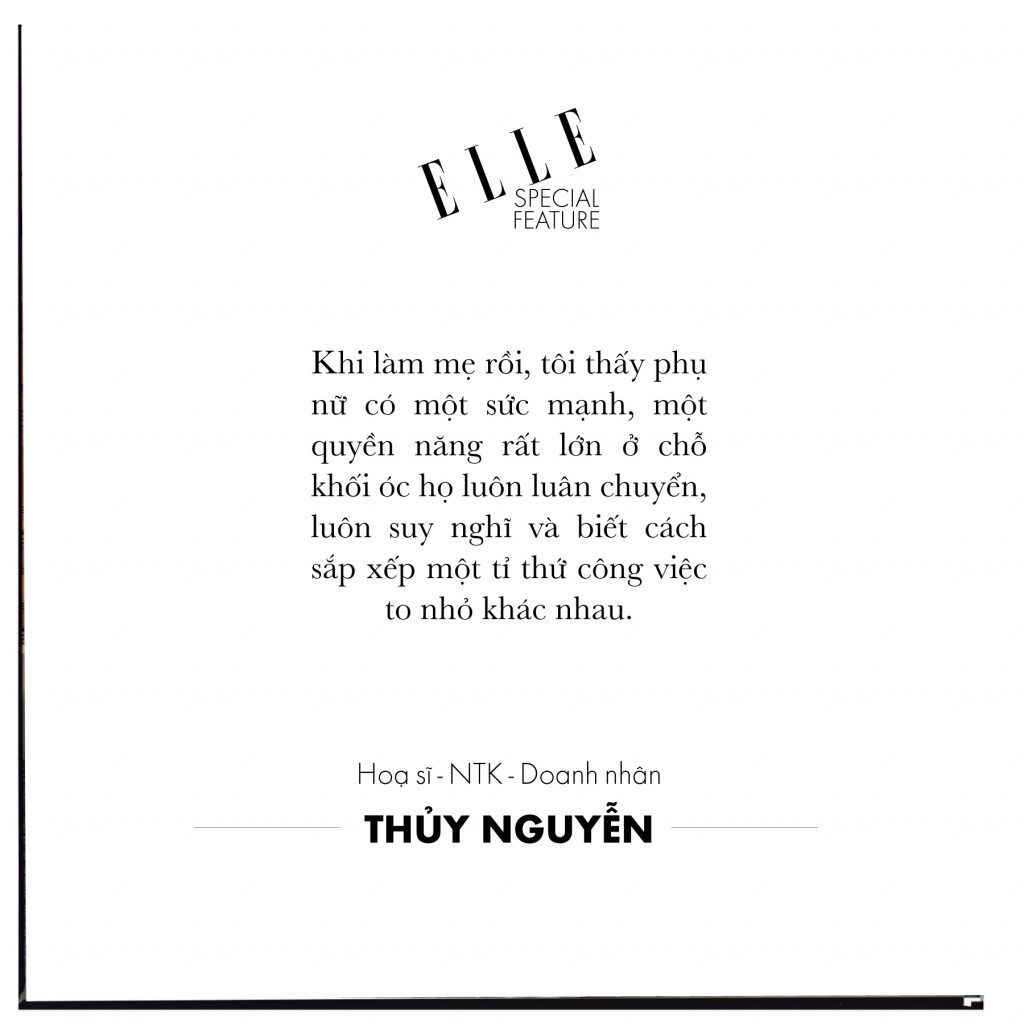 ELLE
SPECIAL FEATURE

Khi làm mẹ rồi, tôi thấy phụ nữ có một sức mạnh, một quyền năng rất lớn ở chỗ khối óc họ luôn luân chuyển, luôn suy nghĩ và biết cách sắp xếp một tỉ thứ công việc to nhỏ khác nhau.

Hoạ sĩ - NTK - Doanh nhân

THỦY NGUYỄN